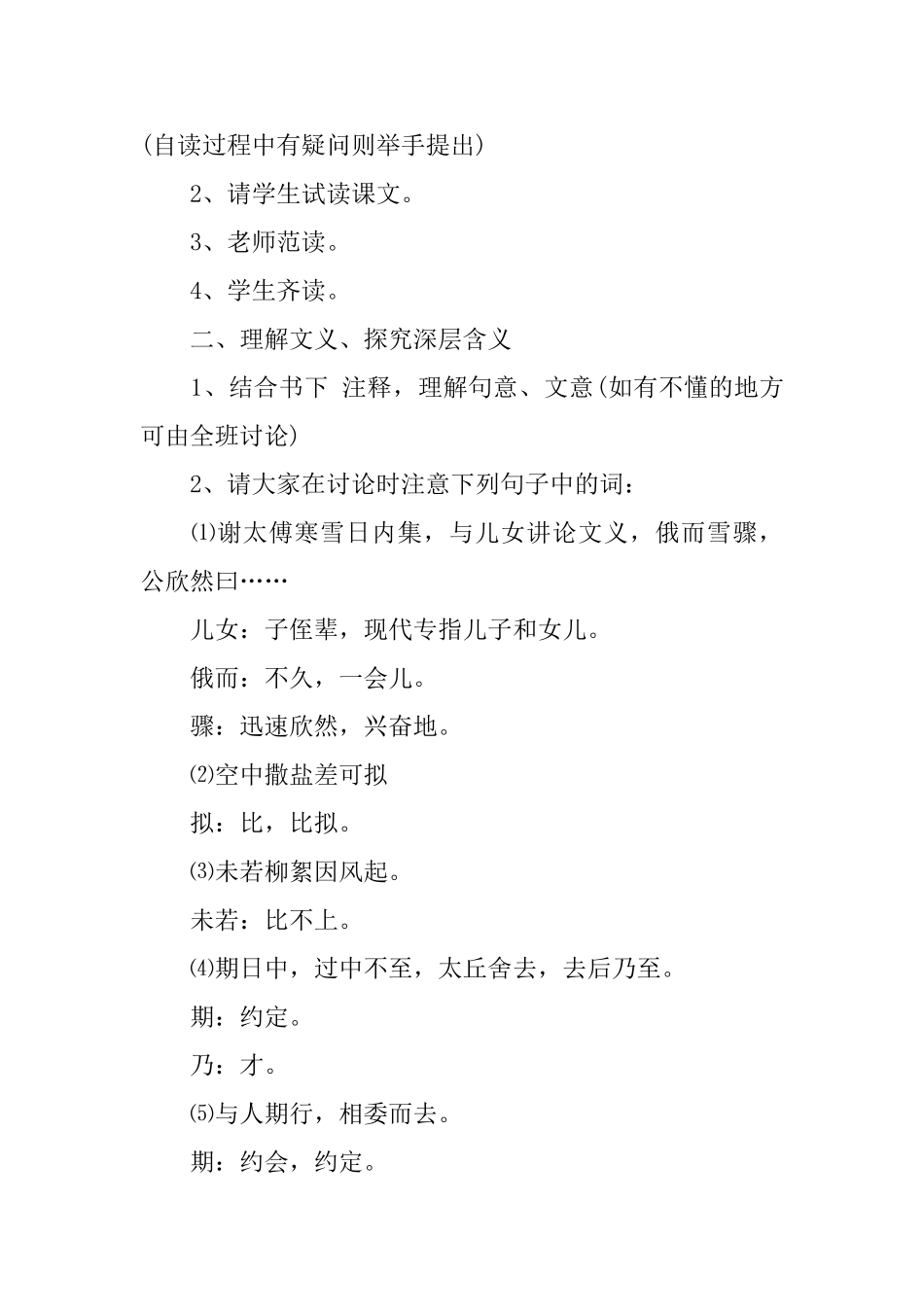 (自读过程中有疑问则举手提出)

2、请学生试读课文。

3、老师范读。

4、学生齐读。

二、理解文义、探究深层含义

1、结合书下 注释，理解句意、文意(如有不懂的地方可由全班讨论)

2、请大家在讨论时注意下列句子中的词：

⑴谢太傅寒雪日内集，与儿女讲论文义，俄而雪骤，公欣然曰……

儿女：子侄辈，现代专指儿子和女儿。

俄而：不久，一会儿。

骤：迅速欣然，兴奋地。

⑵空中撒盐差可拟

拟：比，比拟。

⑶未若柳絮因风起。

未若：比不上。

⑷期日中，过中不至，太丘舍去，去后乃至。

期：约定。

乃：才。

⑸与人期行，相委而去。

期：约会，约定。